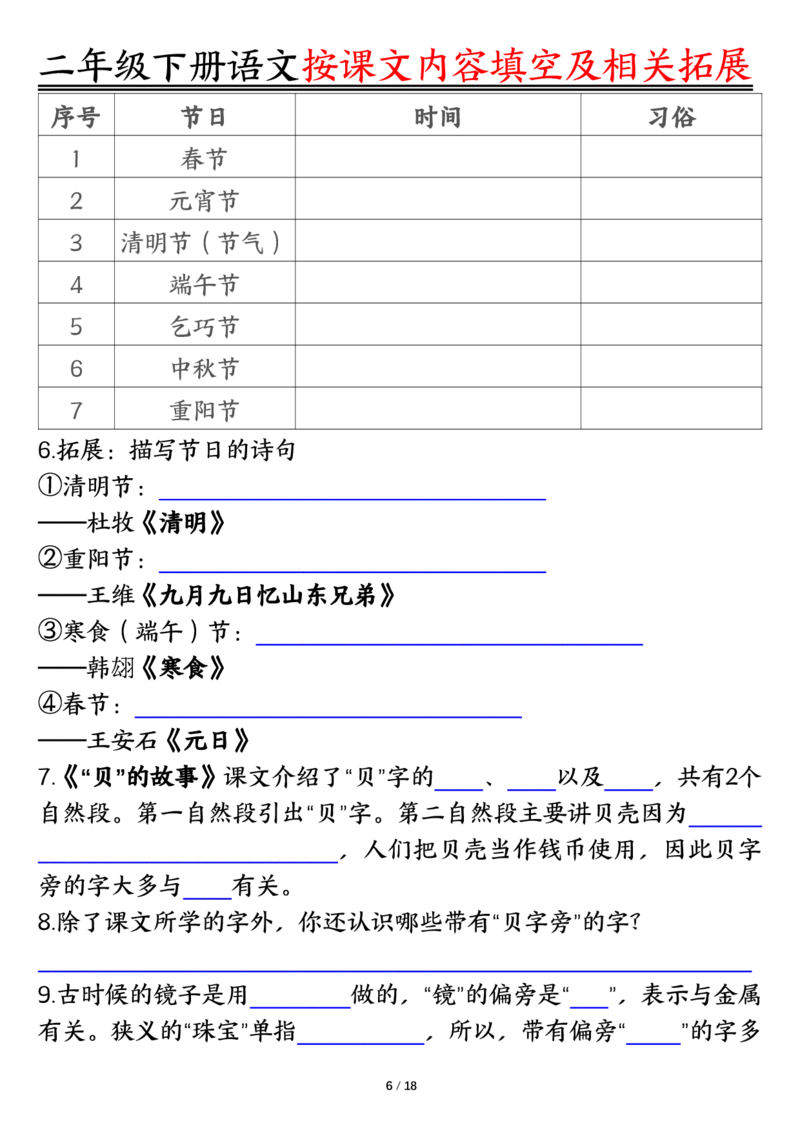 二年级下册语文按课文内容填空及相关拓展

| 序号 | 节日 | 时间 | 习俗 |
|---|---|---|---|
| 1 | 春节 | | |
| 2 | 元宵节 | | |
| 3 | 清明节（节气） | | |
| 4 | 端午节 | | |
| 5 | 乞巧节 | | |
| 6 | 中秋节 | | |
| 7 | 重阳节 | | |

6.拓展：描写节日的诗句

①清明节：____

——杜牧《清明》

②重阳节：____

——王维《九月九日忆山东兄弟》

③寒食（端午）节：____

——韩翃《寒食》

④春节：____

——王安石《元日》

7.《“贝”的故事》课文介绍了“贝”字的____、____以及____，共有2个自然段。第一自然段引出“贝”字。第二自然段主要讲贝壳因为____，人们把贝壳当作钱币使用，因此贝字旁的字大多与____有关。

8.除了课文所学的字外，你还认识哪些带有“贝字旁”的字？

____

9.古时候的镜子是用____做的，“镜”的偏旁是“____”，表示与金属有关。狭义的“珠宝”单指____，所以，带有偏旁“____”的字多

6 / 18